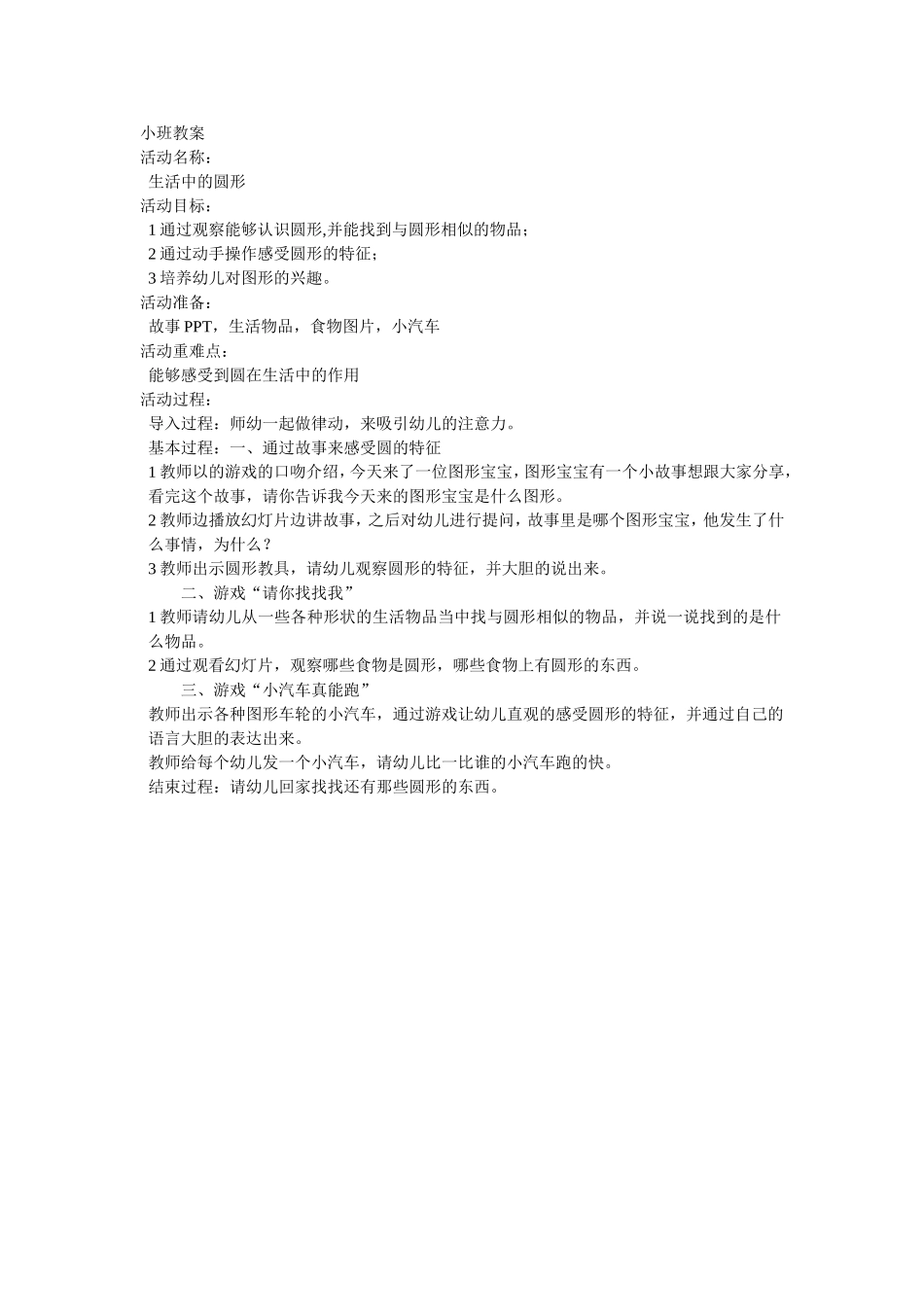 小班教案
活动名称：
生活中的圆形
活动目标：
1 通过观察能够认识圆形,并能找到与圆形相似的物品；
2 通过动手操作感受圆形的特征；
3 培养幼儿对图形的兴趣。
活动准备：
故事 PPT，生活物品，食物图片，小汽车
活动重难点：
能够感受到圆在生活中的作用
活动过程：
导入过程：师幼一起做律动，来吸引幼儿的注意力。
基本过程：一、通过故事来感受圆的特征
1 教师以的游戏的口吻介绍，今天来了一位图形宝宝，图形宝宝有一个小故事想跟大家分享，看完这个故事，请你告诉我今天来的图形宝宝是什么图形。
2 教师边播放幻灯片边讲故事，之后对幼儿进行提问，故事里是哪个图形宝宝，他发生了什么事情，为什么？
3 教师出示圆形教具，请幼儿观察圆形的特征，并大胆的说出来。
二、游戏“请你找找我”
1 教师请幼儿从一些各种形状的生活物品当中找与圆形相似的物品，并说一说找到的是什么物品。
2 通过观看幻灯片，观察哪些食物是圆形，哪些食物上有圆形的东西。
三、游戏“小汽车真能跑”
教师出示各种图形车轮的小汽车，通过游戏让幼儿直观的感受圆形的特征，并通过自己的语言大胆的表达出来。
教师给每个幼儿发一个小汽车，请幼儿比一比谁的小汽车跑的快。
结束过程：请幼儿回家找找还有那些圆形的东西。